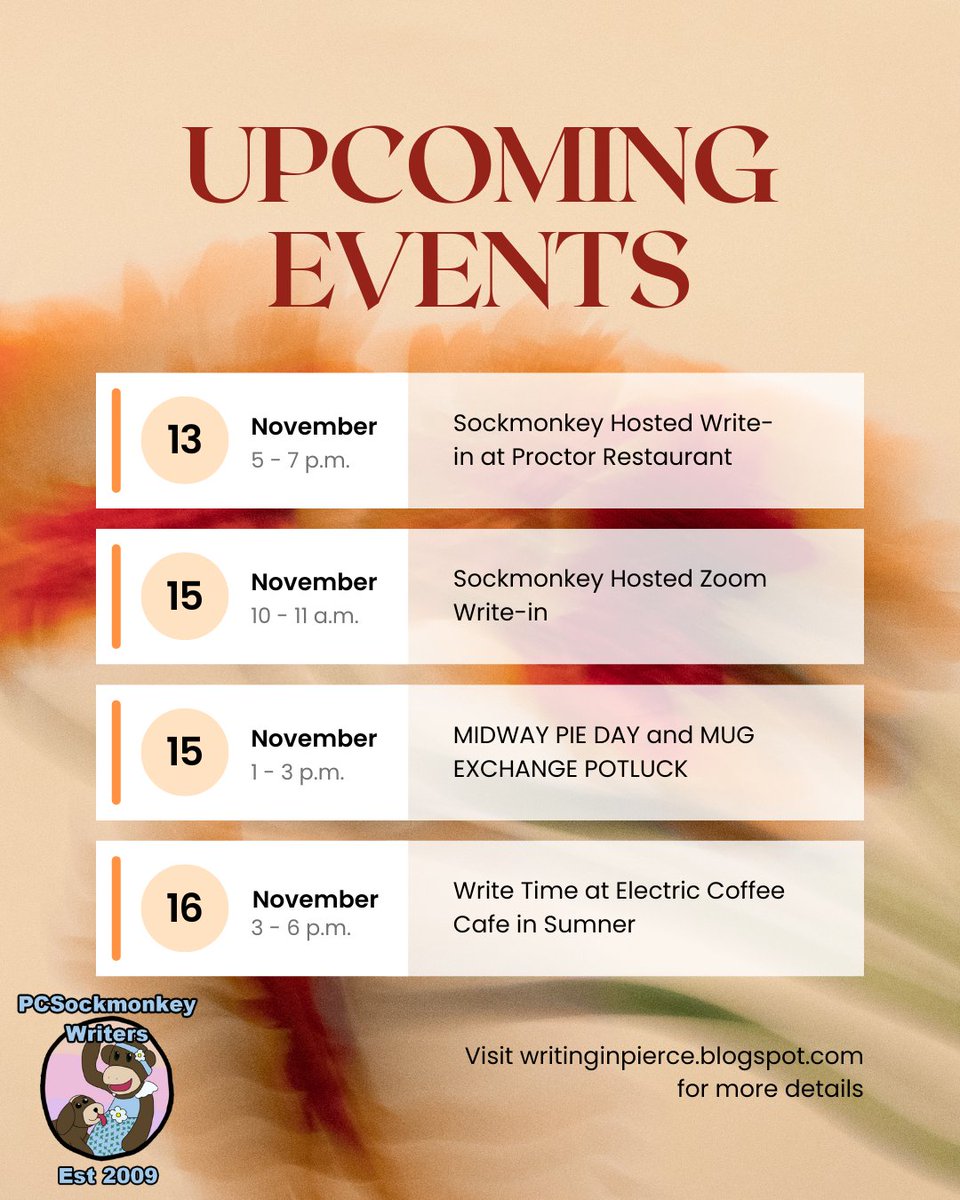 UPCOMING EVENTS

13 November
5 - 7 p.m.
Sockmonkey Hosted Write-in at Proctor Restaurant

15 November
10 - 11 a.m.
Sockmonkey Hosted Zoom Write-in

15 November
1 - 3 p.m.
MIDWAY PIE DAY and MUG EXCHANGE POTLUCK

16 November
3 - 6 p.m.
Write Time at Electric Coffee Cafe in Sumner

PCSockmonkey Writers
Est 2009

Visit writinginpierce.blogspot.com for more details